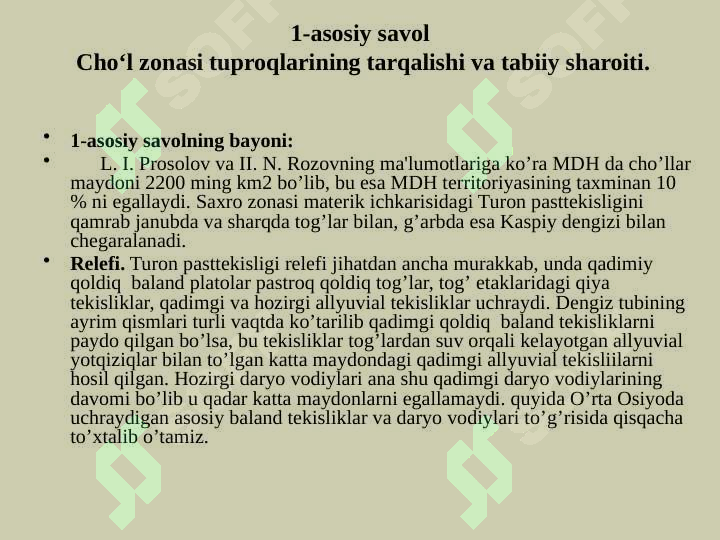 1-asosiy savol
Cho‘l zonasi tuproqlarining tarqalishi va tabiiy sharoiti.

• 1-asosiy savolning bayoni:
• L. I. Prosolov va II. N. Rozovning ma'lumotlariga ko’ra MDH da cho’llar maydoni 2200 ming km2 bo’lib, bu esa MDH territoriyasining taxminan 10 % ni egallaydi. Saxro zonasi materik ichkarisidagi Turon pasttekisligini qamrab janubda va sharqda tog’lar bilan, g’arbda esa Kaspiy dengizi bilan chegaralanadi.
• Relefi. Turon pasttekisligi relefi jihatdan ancha murakkab, unda qadimiy qoldiq baland platolar pastroq qoldiq tog’lar, tog’ etaklaridagi qiya tekisliklar, qadimgi va hozirgi allyuvial tekisliklar uchraydi. Dengiz tubining ayrim qismlari turli vaqtda ko’tarilib qadimgi qoldiq baland tekisliklarni paydo qilgan bo’lsa, bu tekisliklar tog’lardan suv orqali kelayotgan allyuvial yotqiziqlar bilan to’lgan katta maydondagi qadimgi allyuvial tekisliilarni hosil qilgan. Hozirgi daryo vodiylari ana shu qadimgi daryo vodiylarining davomi bo’lib u qadar katta maydonlarni egallamaydi. quyida O’rta Osiyoda uchraydigan asosiy baland tekisliklar va daryo vodiylari to’g’risida qisqacha to’xtalib o’tamiz.